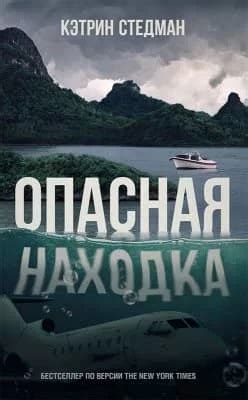 КЭТРИН СТЕДМАН

ОПАСНАЯ НАХОДКА

БЕСТСЕЛЛЕР ПО ВЕРСИИ THE NEW YORK TIMES